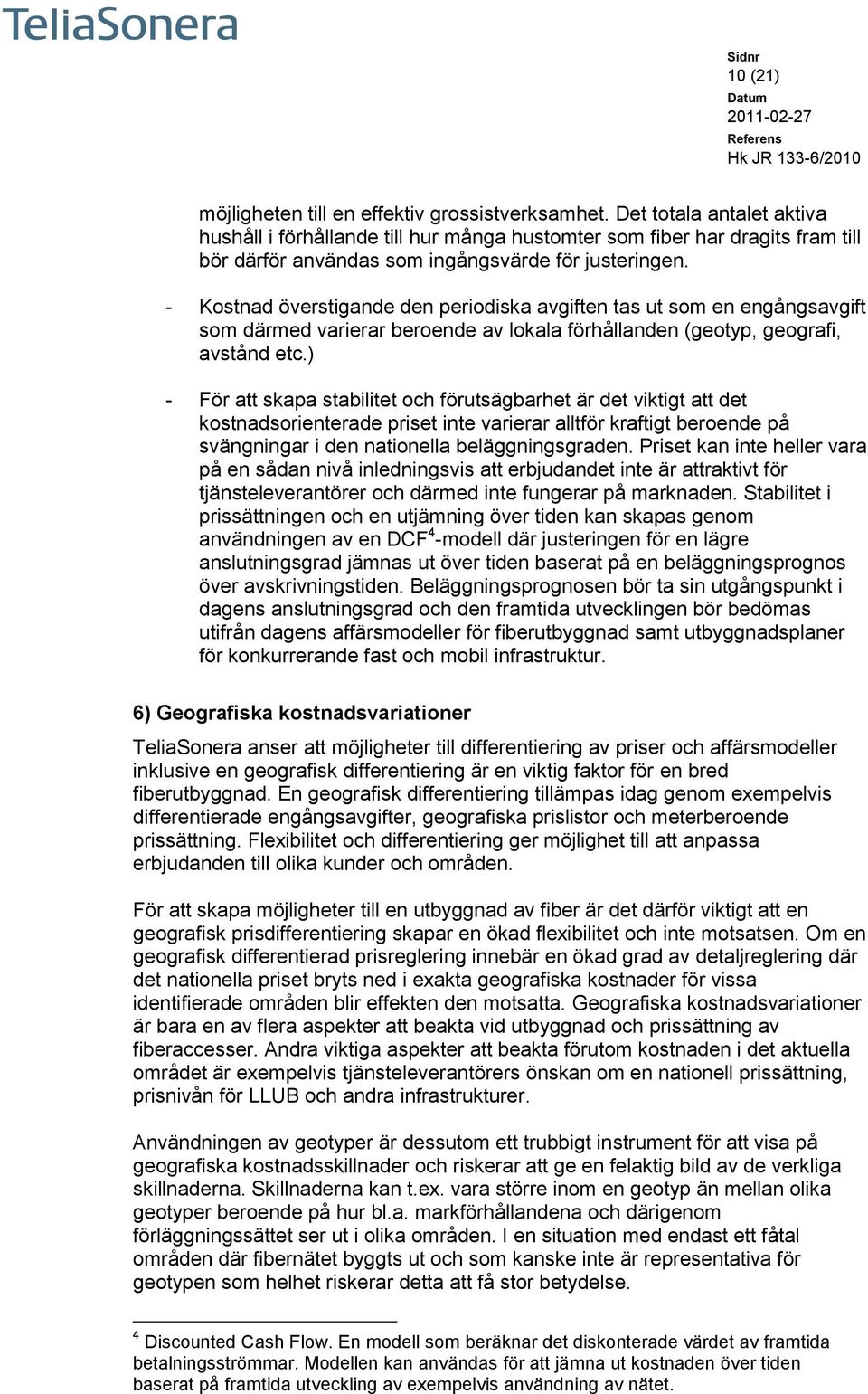 TeliaSonera

Sidnr
10 (21)
Datum
2011-02-27
Referens
Hk JR 133-6/2010

möjligheten till en effektiv grossistverksamhet. Det totala antalet aktiva hushåll i förhållande till hur många hustomter som fiber har dragits fram till bör därför användas som ingångsvärde för justeringen.

- Kostnad överstigande den periodiska avgiften tas ut som en engångsavgift som därmed varierar beroende av lokala förhållanden (geotyp, geografi, avstånd etc.)

- För att skapa stabilitet och förutsägbarhet är det viktigt att det kostnadsorienterade priset inte varierar alltför kraftigt beroende på svängningar i den nationella beläggningsgraden. Priset kan inte heller vara på en sådan nivå inledningsvis att erbjudandet inte är attraktivt för tjänsteleverantörer och därmed inte fungerar på marknaden. Stabilitet i prissättningen och en utjämning över tiden kan skapas genom användningen av en DCF$^4$-modell där justeringen för en lägre anslutningsgrad jämnas ut över tiden baserat på en beläggningsprognos över avskrivningstiden. Beläggningsprognosen bör ta sin utgångspunkt i dagens anslutningsgrad och den framtida utvecklingen bör bedömas utifrån dagens affärsmodeller för fiberutbyggnad samt utbyggnadsplaner för konkurrerande fast och mobil infrastruktur.

6) Geografiska kostnadsvariationer

TeliaSonera anser att möjligheter till differentiering av priser och affärsmodeller inklusive en geografisk differentiering är en viktig faktor för en bred fiberutbyggnad. En geografisk differentiering tillämpas idag genom exempelvis differentierade engångsavgifter, geografiska prislistor och meterberoende prissättning. Flexibilitet och differentiering ger möjlighet till att anpassa erbjudanden till olika kunder och områden.

För att skapa möjligheter till en utbyggnad av fiber är det därför viktigt att en geografisk prisdifferentiering skapar en ökad flexibilitet och inte motsatsen. Om en geografisk differentierad prisreglering innebär en ökad grad av detaljreglering där det nationella priset bryts ned i exakta geografiska kostnader för vissa identifierade områden blir effekten den motsatta. Geografiska kostnadsvariationer är bara en av flera aspekter att beakta vid utbyggnad och prissättning av fiberaccesser. Andra viktiga aspekter att beakta förutom kostnaden i det aktuella området är exempelvis tjänsteleverantörers önskan om en nationell prissättning, prisnivån för LLUB och andra infrastrukturer.

Användningen av geotyper är dessutom ett trubbigt instrument för att visa på geografiska kostnadsskillnader och riskerar att ge en felaktig bild av de verkliga skillnaderna. Skillnaderna kan t.ex. vara större inom en geotyp än mellan olika geotyper beroende på hur bl.a. markförhållandena och därigenom förläggningssättet ser ut i olika områden. I en situation med endast ett fåtal områden där fibernätet byggts ut och som kanske inte är representativa för geotypen som helhet riskerar detta att få stor betydelse.

$^4$ Discounted Cash Flow. En modell som beräknar det diskonterade värdet av framtida betalningsströmmar. Modellen kan användas för att jämna ut kostnaden över tiden baserat på framtida utveckling av exempelvis användning av nätet.